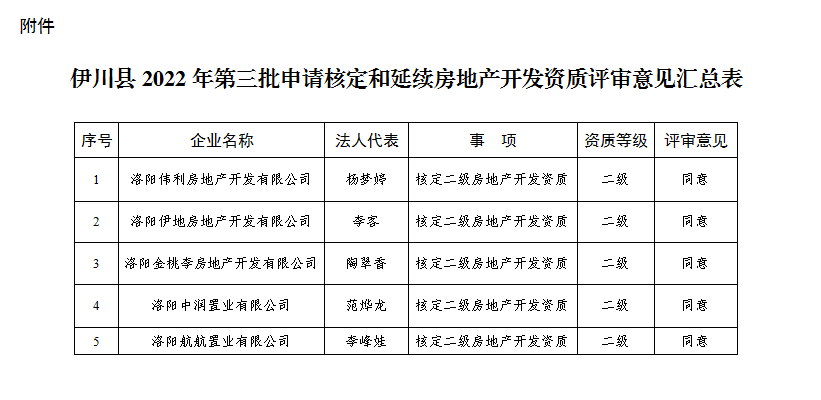 附件

伊川县 2022 年第三批申请核定和延续房地产开发资质评审意见汇总表

| 序号 | 企业名称 | 法人代表 | 事　项 | 资质等级 | 评审意见 |
|---|---|---|---|---|---|
| 1 | 洛阳伟利房地产开发有限公司 | 杨梦婷 | 核定二级房地产开发资质 | 二级 | 同意 |
| 2 | 洛阳伊地房地产开发有限公司 | 李客 | 核定二级房地产开发资质 | 二级 | 同意 |
| 3 | 洛阳金桃李房地产开发有限公司 | 陶翠香 | 核定二级房地产开发资质 | 二级 | 同意 |
| 4 | 洛阳中润置业有限公司 | 范烨龙 | 核定二级房地产开发资质 | 二级 | 同意 |
| 5 | 洛阳航航置业有限公司 | 李峰娃 | 核定二级房地产开发资质 | 二级 | 同意 |